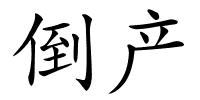 倒产